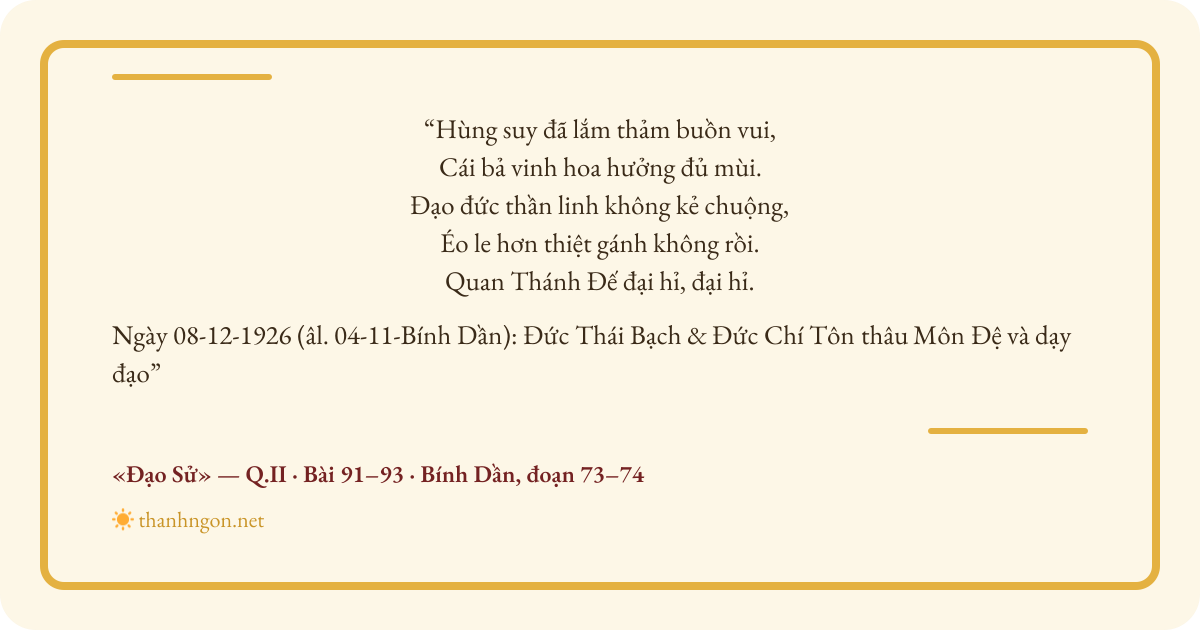 "Hùng suy đã lắm thảm buồn vui,
Cái bả vinh hoa hưởng đủ mùi.
Đạo đức thần linh không kẻ chuộng,
Éo le hơn thiệt gánh không rồi.
Quan Thánh Đế đại hỉ, đại hỉ.

Ngày 08-12-1926 (âl. 04-11-Bính Dần): Đức Thái Bạch & Đức Chí Tôn thâu Môn Đệ và dạy đạo"

«Đạo Sử» — Q.II · Bài 91–93 · Bính Dần, đoạn 73–74

thanhngon.net